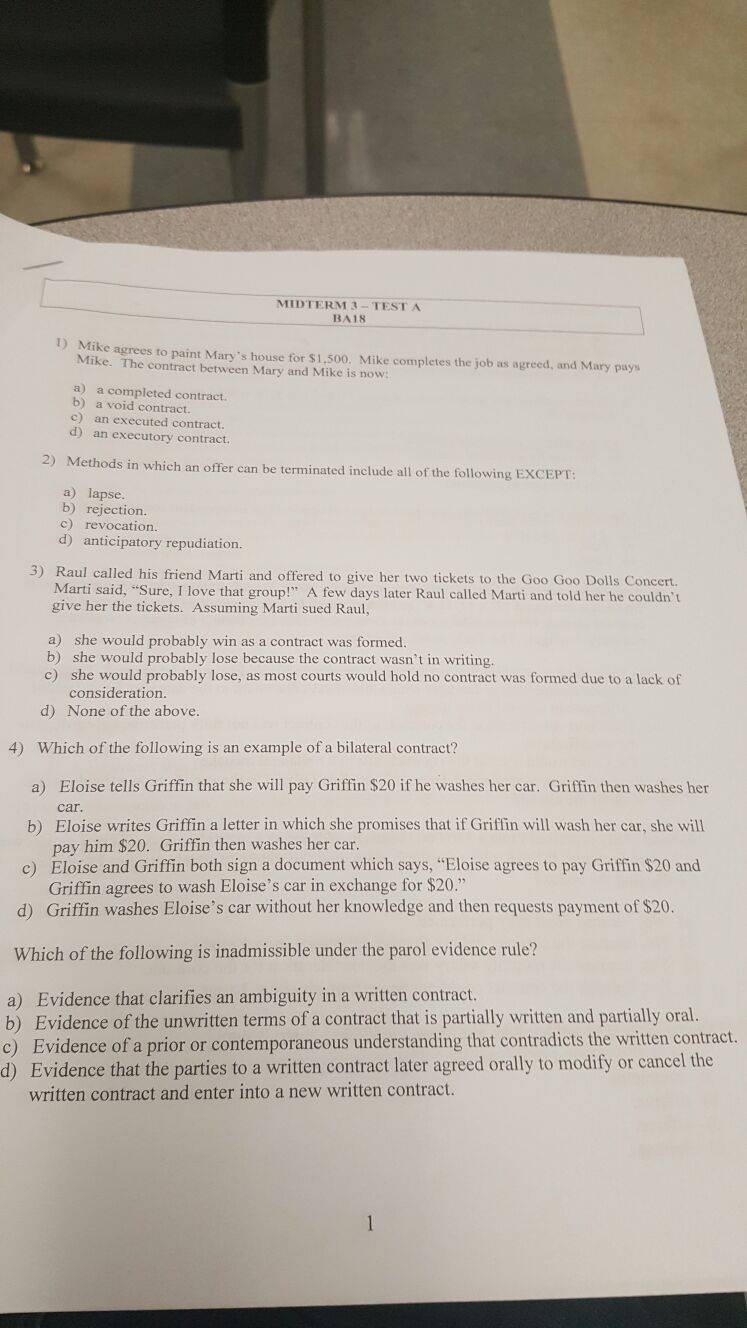 MIDTERM 3 – TEST A
BA18

1) Mike agrees to paint Mary's house for $1,500. Mike completes the job as agreed, and Mary pays Mike. The contract between Mary and Mike is now:

a) a completed contract.
b) a void contract.
c) an executed contract.
d) an executory contract.

2) Methods in which an offer can be terminated include all of the following EXCEPT:

a) lapse.
b) rejection.
c) revocation.
d) anticipatory repudiation.

3) Raul called his friend Marti and offered to give her two tickets to the Goo Goo Dolls Concert. Marti said, "Sure, I love that group!" A few days later Raul called Marti and told her he couldn't give her the tickets. Assuming Marti sued Raul,

a) she would probably win as a contract was formed.
b) she would probably lose because the contract wasn't in writing.
c) she would probably lose, as most courts would hold no contract was formed due to a lack of consideration.
d) None of the above.

4) Which of the following is an example of a bilateral contract?

a) Eloise tells Griffin that she will pay Griffin $20 if he washes her car. Griffin then washes her car.
b) Eloise writes Griffin a letter in which she promises that if Griffin will wash her car, she will pay him $20. Griffin then washes her car.
c) Eloise and Griffin both sign a document which says, "Eloise agrees to pay Griffin $20 and Griffin agrees to wash Eloise's car in exchange for $20."
d) Griffin washes Eloise's car without her knowledge and then requests payment of $20.

Which of the following is inadmissible under the parol evidence rule?

a) Evidence that clarifies an ambiguity in a written contract.
b) Evidence of the unwritten terms of a contract that is partially written and partially oral.
c) Evidence of a prior or contemporaneous understanding that contradicts the written contract.
d) Evidence that the parties to a written contract later agreed orally to modify or cancel the written contract and enter into a new written contract.

1